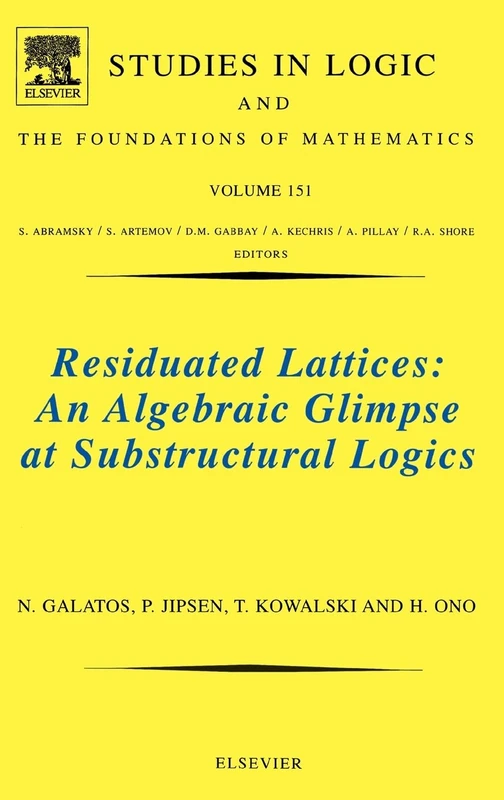 ELSEVIER

STUDIES IN LOGIC
AND
THE FOUNDATIONS OF MATHEMATICS

VOLUME 151

S. ABRAMSKY / S. ARTEMOV / D.M. GABBAY / A. KECHRIS / A. PILLAY / R.A. SHORE
EDITORS

Residuated Lattices: An Algebraic Glimpse at Substructural Logics

N. GALATOS, P. JIPSEN, T. KOWALSKI AND H. ONO

ELSEVIER